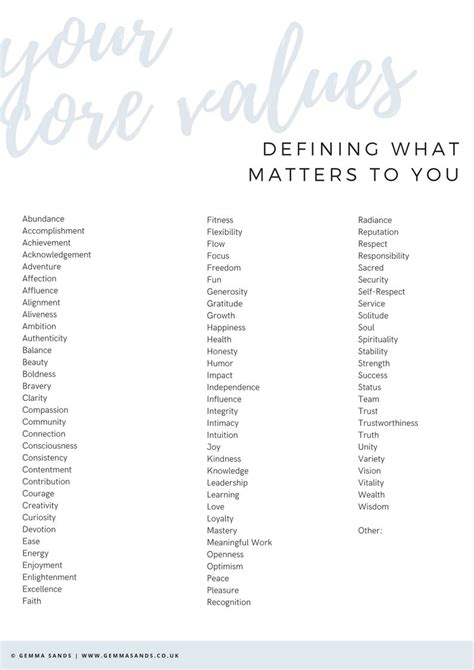 your core values

DEFINING WHAT MATTERS TO YOU

Abundance
Accomplishment
Achievement
Acknowledgement
Adventure
Affection
Affluence
Alignment
Aliveness
Ambition
Authenticity
Balance
Beauty
Boldness
Bravery
Clarity
Compassion
Community
Connection
Consciousness
Consistency
Contentment
Contribution
Courage
Creativity
Curiosity
Devotion
Ease
Energy
Enjoyment
Enlightenment
Excellence
Faith

Fitness
Flexibility
Flow
Focus
Freedom
Fun
Generosity
Gratitude
Growth
Happiness
Health
Honesty
Humor
Impact
Independence
Influence
Integrity
Intimacy
Intuition
Joy
Kindness
Knowledge
Leadership
Learning
Love
Loyalty
Mastery
Meaningful Work
Openness
Optimism
Peace
Pleasure
Recognition

Radiance
Reputation
Respect
Responsibility
Sacred
Security
Self-Respect
Service
Solitude
Soul
Spirituality
Stability
Strength
Success
Status
Team
Trust
Trustworthiness
Truth
Unity
Variety
Vision
Vitality
Wealth
Wisdom

Other:

© GEMMA SANDS | WWW.GEMMASANDS.CO.UK